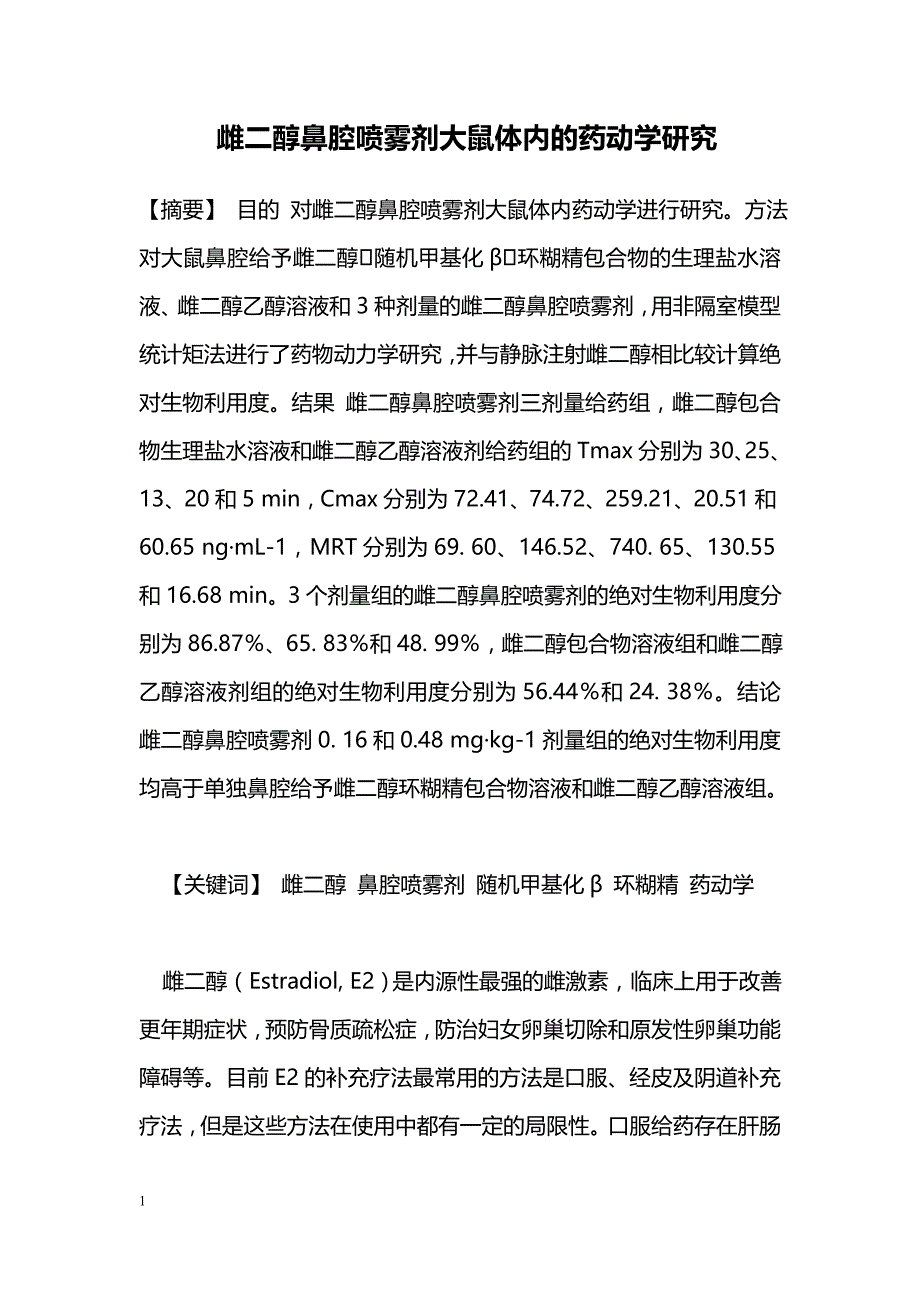 雌二醇鼻腔喷雾剂大鼠体内的药动学研究

【摘要】 目的 对雌二醇鼻腔喷雾剂大鼠体内药动学进行研究。方法 对大鼠鼻腔给予雌二醇□随机甲基化 β□环糊精包合物的生理盐水溶液、雌二醇乙醇溶液和 3 种剂量的雌二醇鼻腔喷雾剂，用非隔室模型统计矩法进行了药物动力学研究，并与静脉注射雌二醇相比较计算绝对生物利用度。结果 雌二醇鼻腔喷雾剂三剂量给药组，雌二醇包合物生理盐水溶液和雌二醇乙醇溶液剂给药组的 Tmax 分别为 30、25、13、20 和 5 min，Cmax 分别为 72.41、74.72、259.21、20.51 和 60.65 ng·mL-1，MRT 分别为 69. 60、146.52、740. 65、130.55 和 16.68 min。3 个剂量组的雌二醇鼻腔喷雾剂的绝对生物利用度分别为 86.87%、65. 83%和 48. 99%，雌二醇包合物溶液组和雌二醇乙醇溶液剂组的绝对生物利用度分别为 56.44%和 24. 38%。结论 雌二醇鼻腔喷雾剂 0. 16 和 0.48 mg·kg-1 剂量组的绝对生物利用度均高于单独鼻腔给予雌二醇环糊精包合物溶液和雌二醇乙醇溶液组。

【关键词】 雌二醇 鼻腔喷雾剂 随机甲基化 β 环糊精 药动学

雌二醇（Estradiol, E2）是内源性最强的雌激素，临床上用于改善更年期症状，预防骨质疏松症，防治妇女卵巢切除和原发性卵巢功能障碍等。目前 E2 的补充疗法最常用的方法是口服、经皮及阴道补充疗法，但是这些方法在使用中都有一定的局限性。口服给药存在肝肠

1